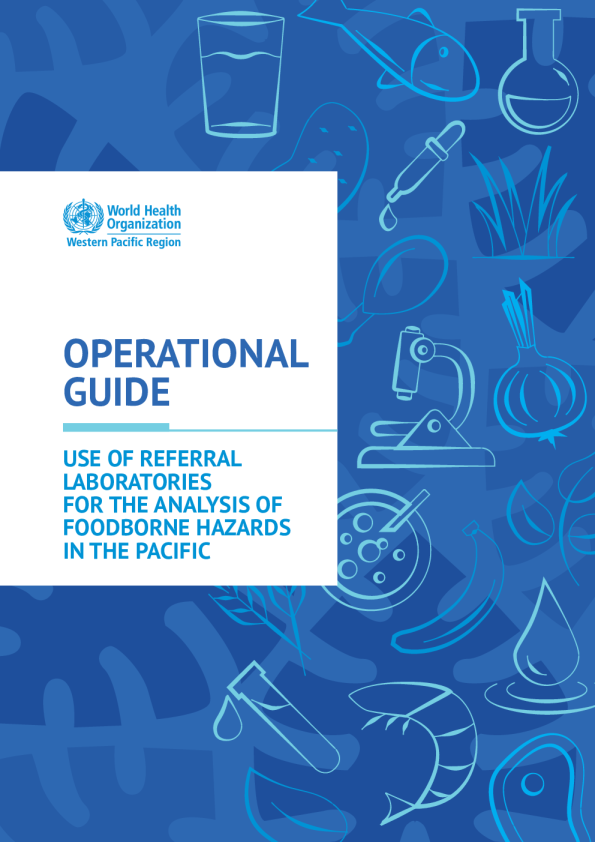 World Health Organization
Western Pacific Region

OPERATIONAL GUIDE

USE OF REFERRAL LABORATORIES FOR THE ANALYSIS OF FOODBORNE HAZARDS IN THE PACIFIC